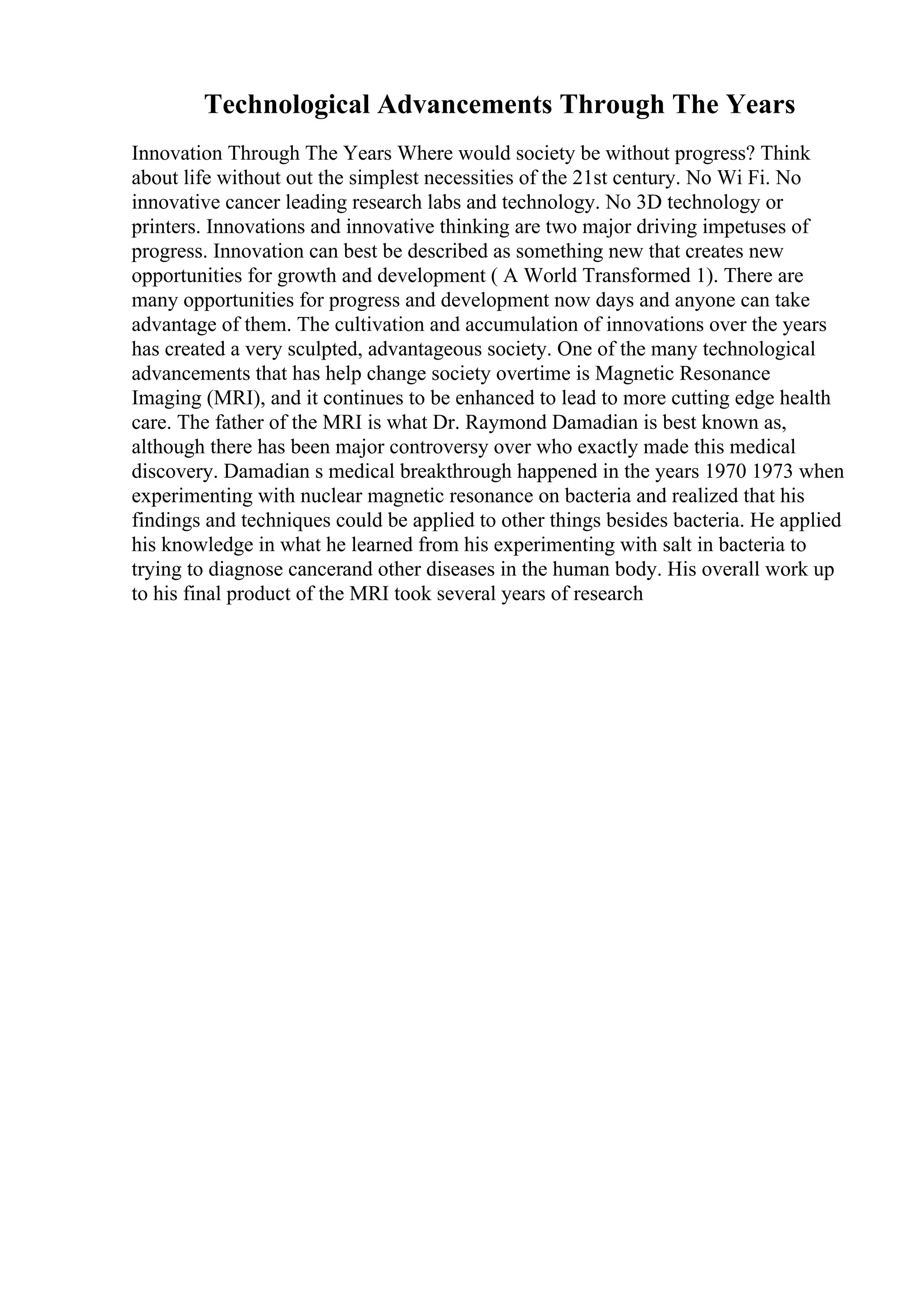 Technological Advancements Through The Years

Innovation Through The Years Where would society be without progress? Think about life without out the simplest necessities of the 21st century. No Wi Fi. No innovative cancer leading research labs and technology. No 3D technology or printers. Innovations and innovative thinking are two major driving impetuses of progress. Innovation can best be described as something new that creates new opportunities for growth and development ( A World Transformed 1). There are many opportunities for progress and development now days and anyone can take advantage of them. The cultivation and accumulation of innovations over the years has created a very sculpted, advantageous society. One of the many technological advancements that has help change society overtime is Magnetic Resonance Imaging (MRI), and it continues to be enhanced to lead to more cutting edge health care. The father of the MRI is what Dr. Raymond Damadian is best known as, although there has been major controversy over who exactly made this medical discovery. Damadian s medical breakthrough happened in the years 1970 1973 when experimenting with nuclear magnetic resonance on bacteria and realized that his findings and techniques could be applied to other things besides bacteria. He applied his knowledge in what he learned from his experimenting with salt in bacteria to trying to diagnose cancerand other diseases in the human body. His overall work up to his final product of the MRI took several years of research